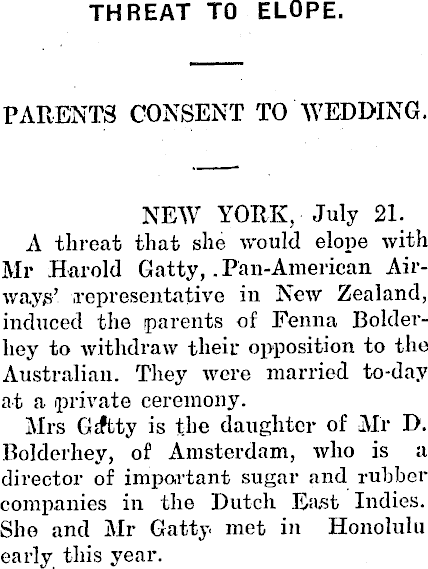 THREAT TO ELOPE.

PARENTS CONSENT TO WEDDING.

NEW YORK, July 21.

A threat that she would elope with Mr Harold Gatty, Pan-American Airways' representative in New Zealand, induced the parents of Fenna Bolderhey to withdraw their opposition to the Australian. They were married to-day at a private ceremony.

Mrs Gatty is the daughter of Mr D. Bolderhey, of Amsterdam, who is a director of important sugar and rubber companies in the Dutch East Indies. She and Mr Gatty met in Honolulu early this year.